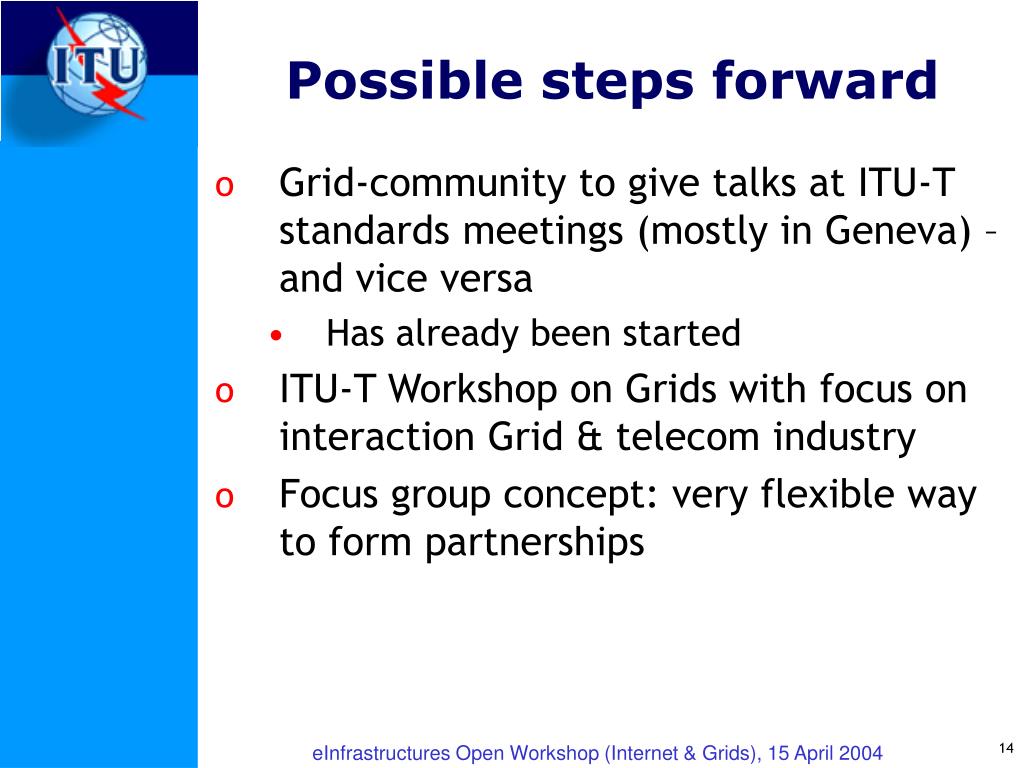 ITU

Possible steps forward

o Grid-community to give talks at ITU-T standards meetings (mostly in Geneva) – and vice versa
• Has already been started
o ITU-T Workshop on Grids with focus on interaction Grid & telecom industry
o Focus group concept: very flexible way to form partnerships

eInfrastructures Open Workshop (Internet & Grids), 15 April 2004

14